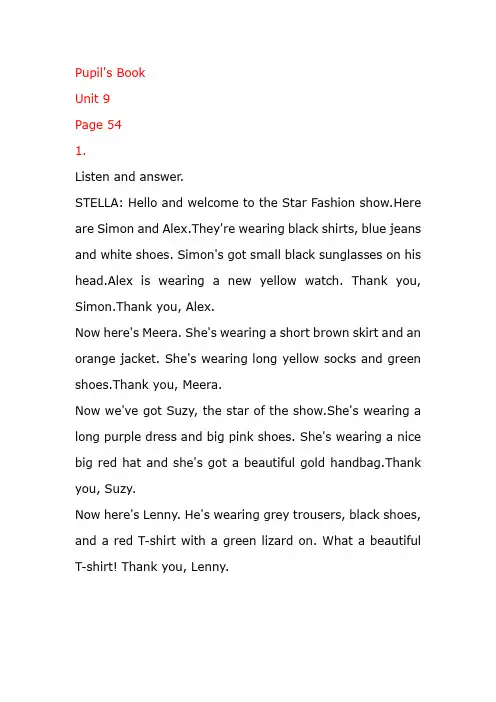 Pupil's Book
Unit 9
Page 54
1.
Listen and answer.
STELLA: Hello and welcome to the Star Fashion show.Here are Simon and Alex.They're wearing black shirts, blue jeans and white shoes. Simon's got small black sunglasses on his head.Alex is wearing a new yellow watch. Thank you, Simon.Thank you, Alex.
Now here's Meera. She's wearing a short brown skirt and an orange jacket. She's wearing long yellow socks and green shoes.Thank you, Meera.
Now we've got Suzy, the star of the show.She's wearing a long purple dress and big pink shoes. She's wearing a nice big red hat and she's got a beautiful gold handbag.Thank you, Suzy.
Now here's Lenny. He's wearing grey trousers, black shoes, and a red T-shirt with a green lizard on. What a beautiful T-shirt! Thank you, Lenny.